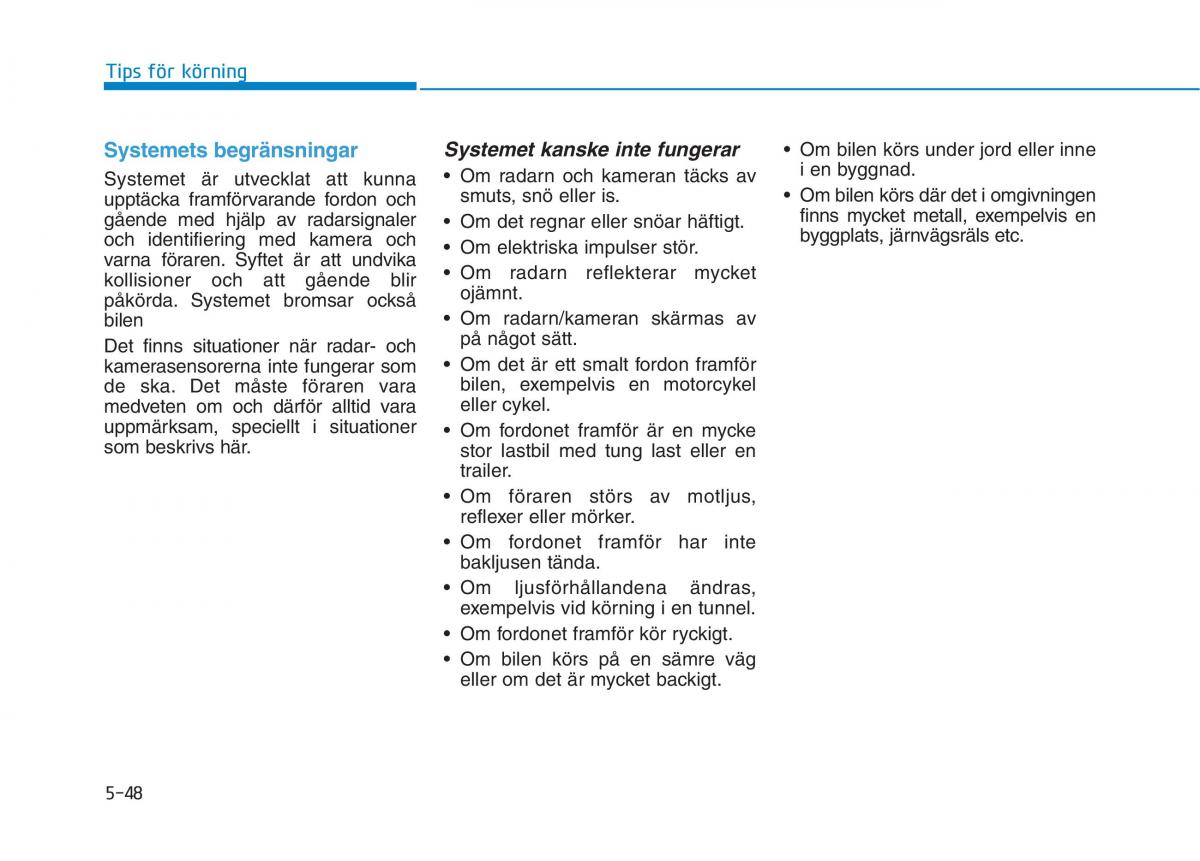 Tips för körning

Systemets begränsningar

Systemet är utvecklat att kunna upptäcka framförvarande fordon och gående med hjälp av radarsignaler och identifiering med kamera och varna föraren. Syftet är att undvika kollisioner och att gående blir påkörda. Systemet bromsar också bilen

Det finns situationer när radar- och kamerasensorerna inte fungerar som de ska. Det måste föraren vara medveten om och därför alltid vara uppmärksam, speciellt i situationer som beskrivs här.

Systemet kanske inte fungerar

• Om radarn och kameran täcks av smuts, snö eller is.
• Om det regnar eller snöar häftigt.
• Om elektriska impulser stör.
• Om radarn reflekterar mycket ojämnt.
• Om radarn/kameran skärmas av på något sätt.
• Om det är ett smalt fordon framför bilen, exempelvis en motorcykel eller cykel.
• Om fordonet framför är en mycke stor lastbil med tung last eller en trailer.
• Om föraren störs av motljus, reflexer eller mörker.
• Om fordonet framför har inte bakljusen tända.
• Om ljusförhållandena ändras, exempelvis vid körning i en tunnel.
• Om fordonet framför kör ryckigt.
• Om bilen körs på en sämre väg eller om det är mycket backigt.
• Om bilen körs under jord eller inne i en byggnad.
• Om bilen körs där det i omgivningen finns mycket metall, exempelvis en byggplats, järnvägsräls etc.

5-48